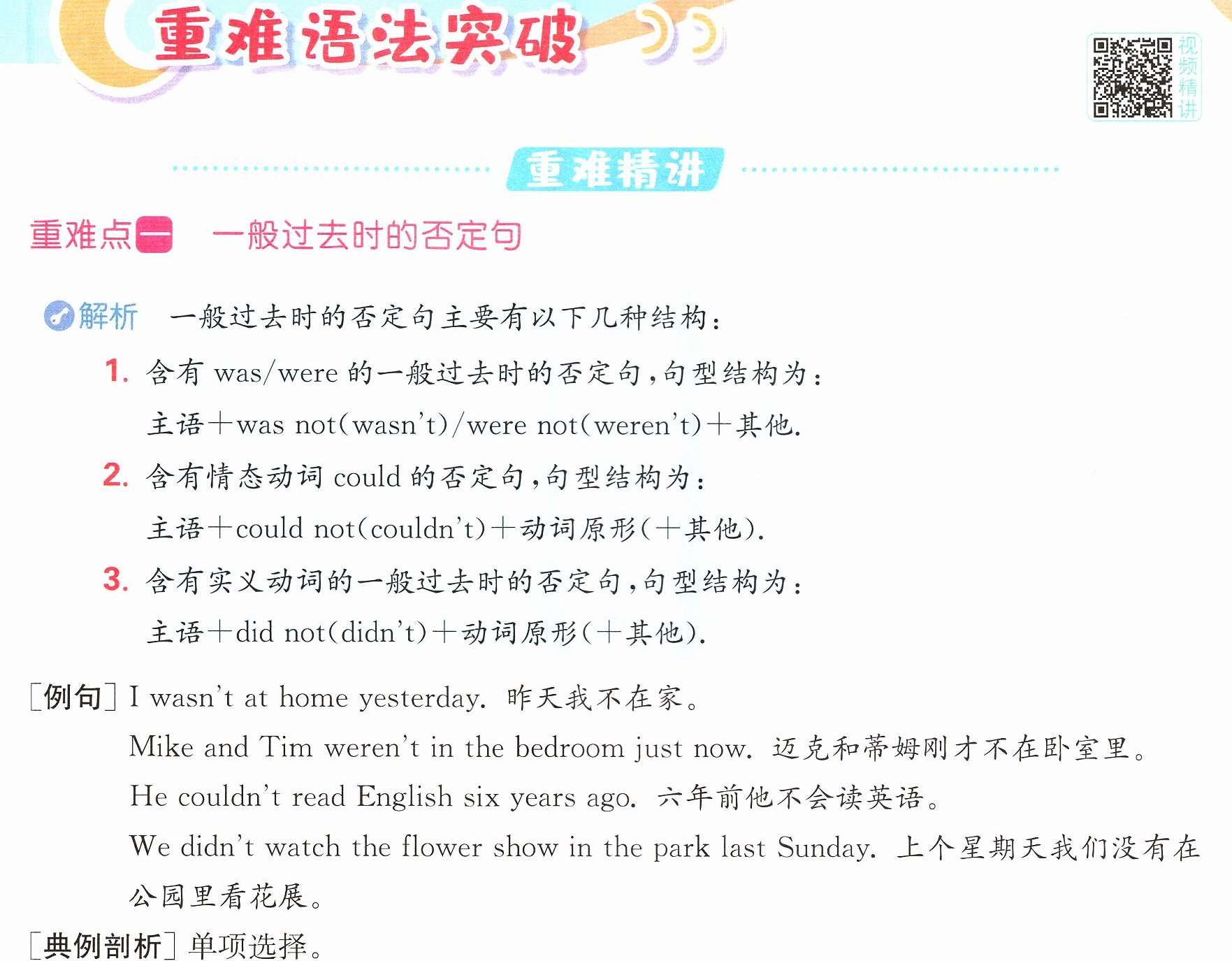 重难语法突破

视频精讲

重难精讲

重难点一 一般过去时的否定句

解析 一般过去时的否定句主要有以下几种结构：

1. 含有was/were的一般过去时的否定句，句型结构为：

主语+was not(wasn't)/were not(weren't)+其他.

2. 含有情态动词could的否定句，句型结构为：

主语+could not(couldn't)+动词原形(+其他).

3. 含有实义动词的一般过去时的否定句，句型结构为：

主语+did not(didn't)+动词原形(+其他).

[例句] I wasn't at home yesterday. 昨天我不在家。

Mike and Tim weren't in the bedroom just now. 迈克和蒂姆刚才不在卧室里。

He couldn't read English six years ago. 六年前他不会读英语。

We didn't watch the flower show in the park last Sunday. 上个星期天我们没有在公园里看花展。

[典例剖析] 单项选择。